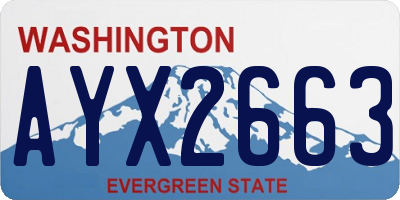 WASHINGTON
AYX2663
EVERGREEN STATE